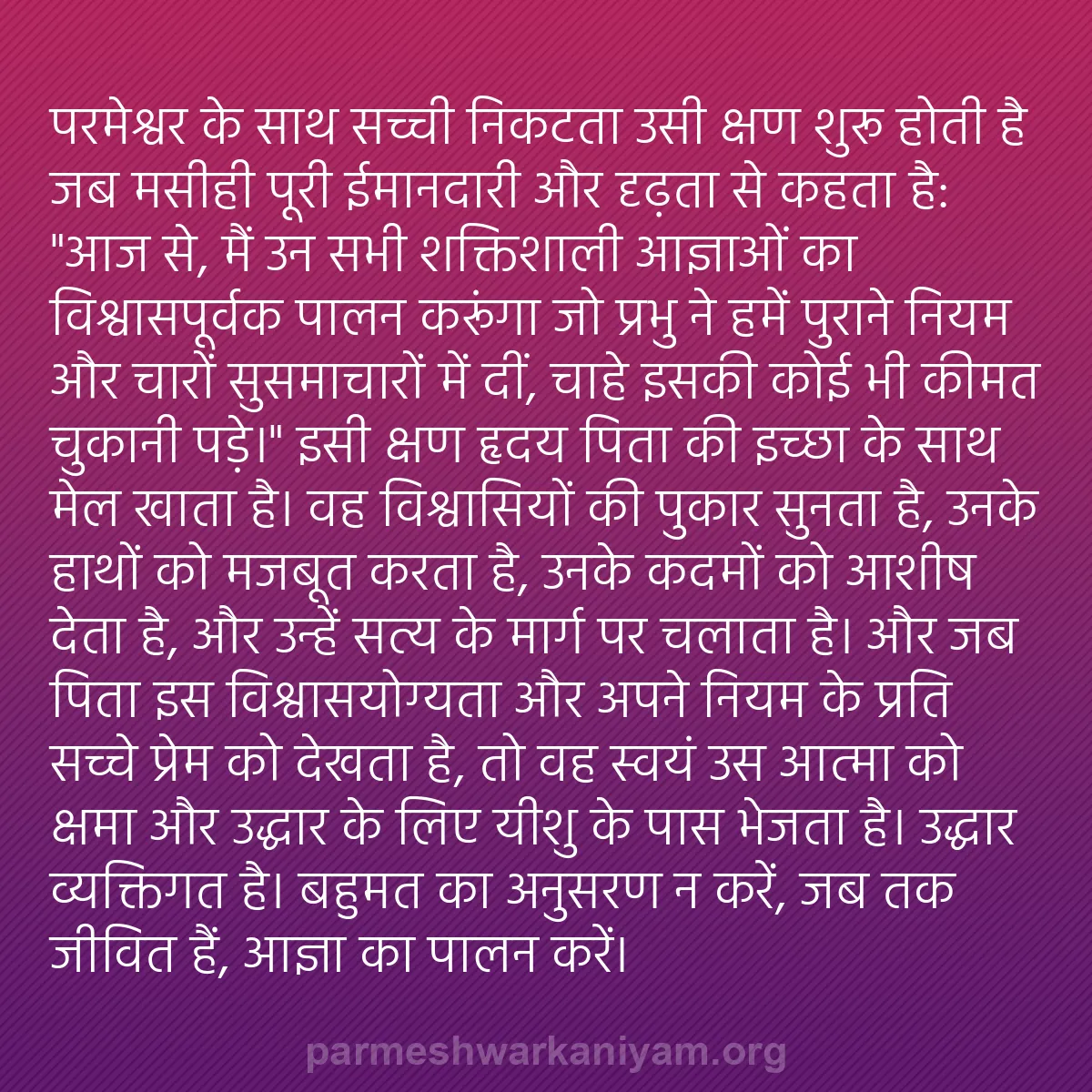 परमेश्वर के साथ सच्ची निकटता उसी क्षण शुरू होती है जब मसीही पूरी ईमानदारी और दृढ़ता से कहता है: "आज से, मैं उन सभी शक्तिशाली आज्ञाओं का विश्वासपूर्वक पालन करूंगा जो प्रभु ने हमें पुराने नियम और चारों सुसमाचारों में दीं, चाहे इसकी कोई भी कीमत चुकानी पड़े।" इसी क्षण हृदय पिता की इच्छा के साथ मेल खाता है। वह विश्वासियों की पुकार सुनता है, उनके हाथों को मजबूत करता है, उनके कदमों को आशीष देता है, और उन्हें सत्य के मार्ग पर चलाता है। और जब पिता इस विश्वासयोग्यता और अपने नियम के प्रति सच्चे प्रेम को देखता है, तो वह स्वयं उस आत्मा को क्षमा और उद्धार के लिए यीशु के पास भेजता है। उद्धार व्यक्तिगत है। बहुमत का अनुसरण न करें, जब तक जीवित हैं, आज्ञा का पालन करें।

parmeshwarkaniyam.org